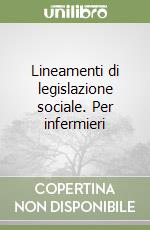 unilibro

Lineamenti di legislazione sociale. Per infermieri

COPERTINA NON DISPONIBILE